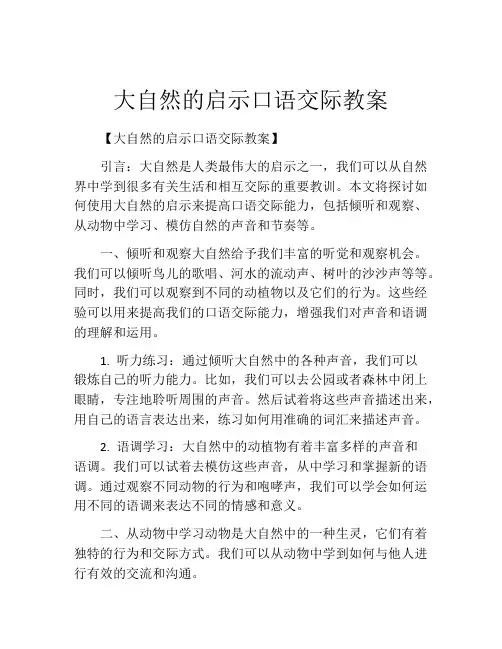 大自然的启示口语交际教案

【大自然的启示口语交际教案】

引言：大自然是人类最伟大的启示之一，我们可以从自然界中学到很多有关生活和相互交际的重要教训。本文将探讨如何使用大自然的启示来提高口语交际能力，包括倾听和观察、从动物中学习、模仿自然的声音和节奏等。

一、倾听和观察大自然给予我们丰富的听觉和观察机会。我们可以倾听鸟儿的歌唱、河水的流动声、树叶的沙沙声等等。同时，我们可以观察到不同的动植物以及它们的行为。这些经验可以用来提高我们的口语交际能力，增强我们对声音和语调的理解和运用。

1. 听力练习：通过倾听大自然中的各种声音，我们可以锻炼自己的听力能力。比如，我们可以去公园或者森林中闭上眼睛，专注地聆听周围的声音。然后试着将这些声音描述出来，用自己的语言表达出来，练习如何用准确的词汇来描述声音。

2. 语调学习：大自然中的动植物有着丰富多样的声音和语调。我们可以试着去模仿这些声音，从中学习和掌握新的语调。通过观察不同动物的行为和咆哮声，我们可以学会如何运用不同的语调来表达不同的情感和意义。

二、从动物中学习动物是大自然中的一种生灵，它们有着独特的行为和交际方式。我们可以从动物中学到如何与他人进行有效的交流和沟通。